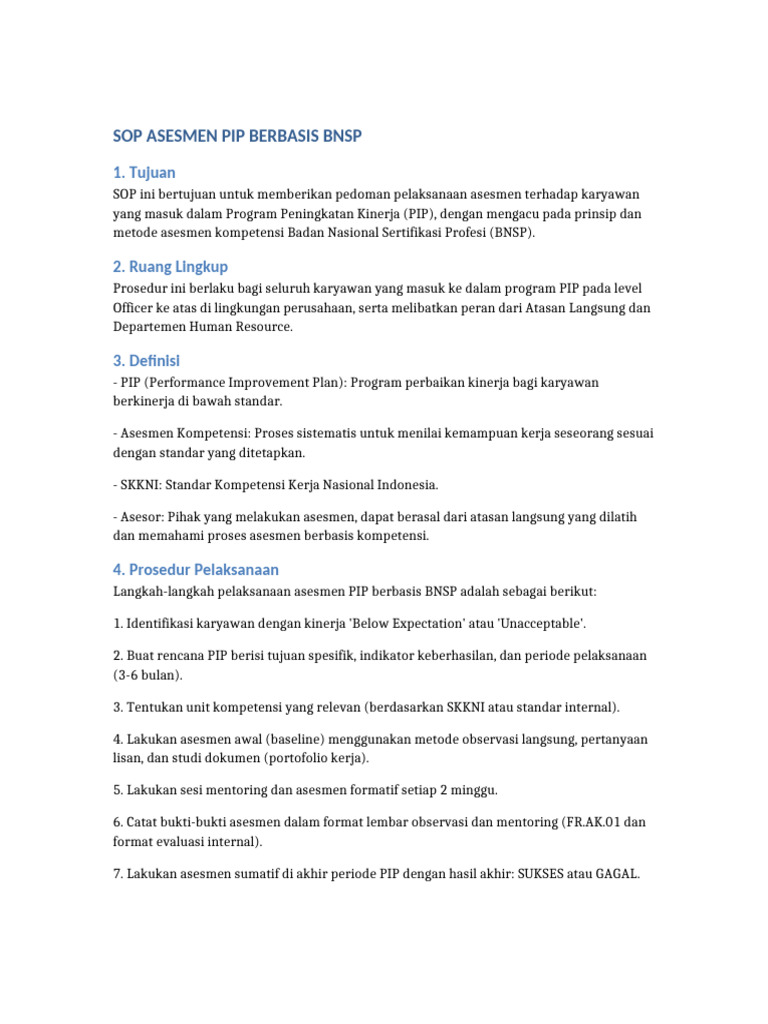 SOP ASESMEN PIP BERBASIS BNSP

1. Tujuan

SOP ini bertujuan untuk memberikan pedoman pelaksanaan asesmen terhadap karyawan yang masuk dalam Program Peningkatan Kinerja (PIP), dengan mengacu pada prinsip dan metode asesmen kompetensi Badan Nasional Sertifikasi Profesi (BNSP).

2. Ruang Lingkup

Prosedur ini berlaku bagi seluruh karyawan yang masuk ke dalam program PIP pada level Officer ke atas di lingkungan perusahaan, serta melibatkan peran dari Atasan Langsung dan Departemen Human Resource.

3. Definisi

- PIP (Performance Improvement Plan): Program perbaikan kinerja bagi karyawan berkinerja di bawah standar.

- Asesmen Kompetensi: Proses sistematis untuk menilai kemampuan kerja seseorang sesuai dengan standar yang ditetapkan.

- SKKNI: Standar Kompetensi Kerja Nasional Indonesia.

- Asesor: Pihak yang melakukan asesmen, dapat berasal dari atasan langsung yang dilatih dan memahami proses asesmen berbasis kompetensi.

4. Prosedur Pelaksanaan

Langkah-langkah pelaksanaan asesmen PIP berbasis BNSP adalah sebagai berikut:

1. Identifikasi karyawan dengan kinerja 'Below Expectation' atau 'Unacceptable'.

2. Buat rencana PIP berisi tujuan spesifik, indikator keberhasilan, dan periode pelaksanaan (3-6 bulan).

3. Tentukan unit kompetensi yang relevan (berdasarkan SKKNI atau standar internal).

4. Lakukan asesmen awal (baseline) menggunakan metode observasi langsung, pertanyaan lisan, dan studi dokumen (portofolio kerja).

5. Lakukan sesi mentoring dan asesmen formatif setiap 2 minggu.

6. Catat bukti-bukti asesmen dalam format lembar observasi dan mentoring (FR.AK.01 dan format evaluasi internal).

7. Lakukan asesmen sumatif di akhir periode PIP dengan hasil akhir: SUKSES atau GAGAL.